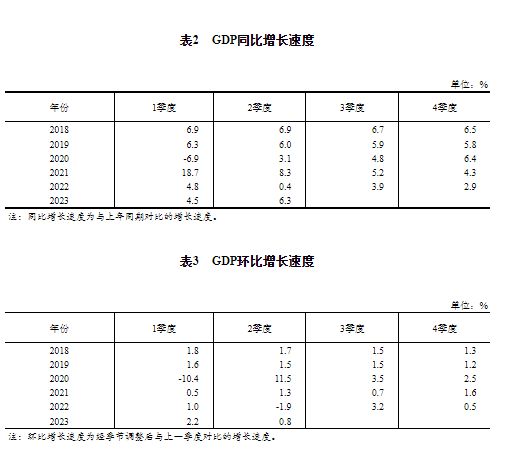 表2　GDP同比增长速度

单位：%

| 年份 | 1季度 | 2季度 | 3季度 | 4季度 |
|---|---|---|---|---|
| 2018 | 6.9 | 6.9 | 6.7 | 6.5 |
| 2019 | 6.3 | 6.0 | 5.9 | 5.8 |
| 2020 | -6.9 | 3.1 | 4.8 | 6.4 |
| 2021 | 18.7 | 8.3 | 5.2 | 4.3 |
| 2022 | 4.8 | 0.4 | 3.9 | 2.9 |
| 2023 | 4.5 | 6.3 | | |

注：同比增长速度为与上年同期对比的增长速度。

表3　GDP环比增长速度

单位：%

| 年份 | 1季度 | 2季度 | 3季度 | 4季度 |
|---|---|---|---|---|
| 2018 | 1.8 | 1.7 | 1.5 | 1.3 |
| 2019 | 1.6 | 1.5 | 1.5 | 1.2 |
| 2020 | -10.4 | 11.5 | 3.5 | 2.5 |
| 2021 | 0.5 | 1.3 | 0.7 | 1.6 |
| 2022 | 1.0 | -1.9 | 3.2 | 0.5 |
| 2023 | 2.2 | 0.8 | | |

注：环比增长速度为经季节调整后与上一季度对比的增长速度。